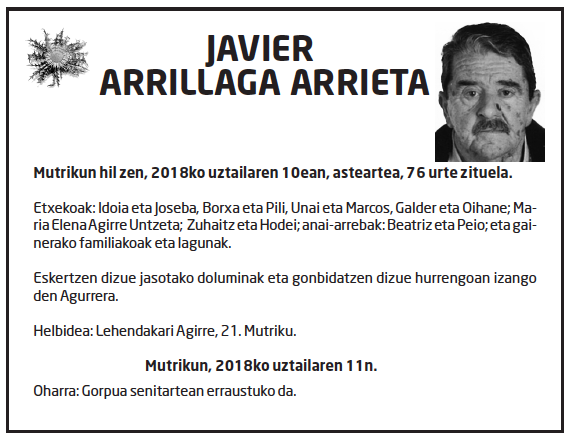 JAVIER
ARRILLAGA ARRIETA

Mutrikun hil zen, 2018ko uztailaren 10ean, asteartea, 76 urte zituela.

Etxekoak: Idoia eta Joseba, Borxa eta Pili, Unai eta Marcos, Galder eta Oihane; Maria Elena Agirre Untzeta; Zuhaitz eta Hodei; anai-arrebak: Beatriz eta Peio; eta gainerako familiakoak eta lagunak.

Eskertzen dizue jasotako doluminak eta gonbidatzen dizue hurrengoan izango den Agurrera.

Helbidea: Lehendakari Agirre, 21. Mutriku.

Mutrikun, 2018ko uztailaren 11n.

Oharra: Gorpua senitartean erraustuko da.